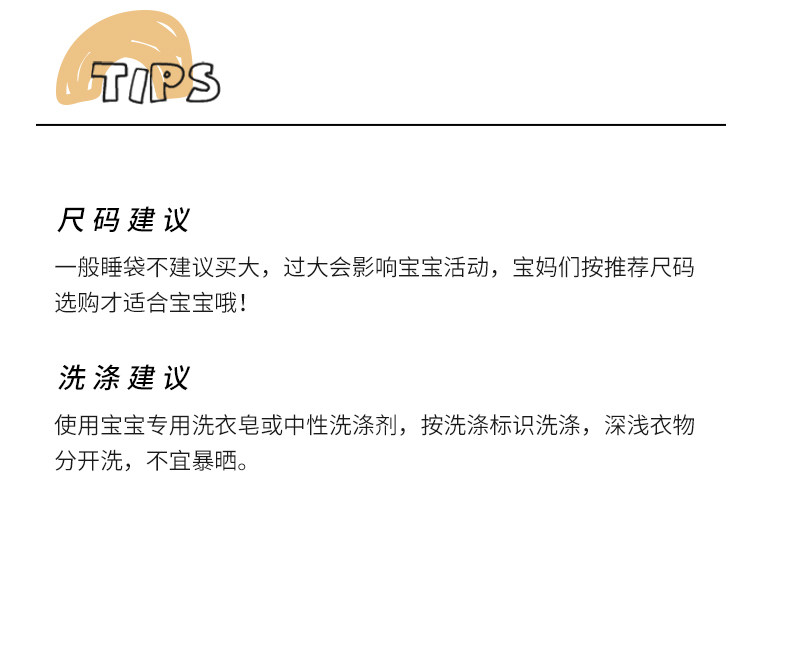 TIPS

尺码建议

一般睡袋不建议买大，过大会影响宝宝活动，宝妈们按推荐尺码选购才适合宝宝哦！

洗涤建议

使用宝宝专用洗衣皂或中性洗涤剂，按洗涤标识洗涤，深浅衣物分开洗，不宜暴晒。